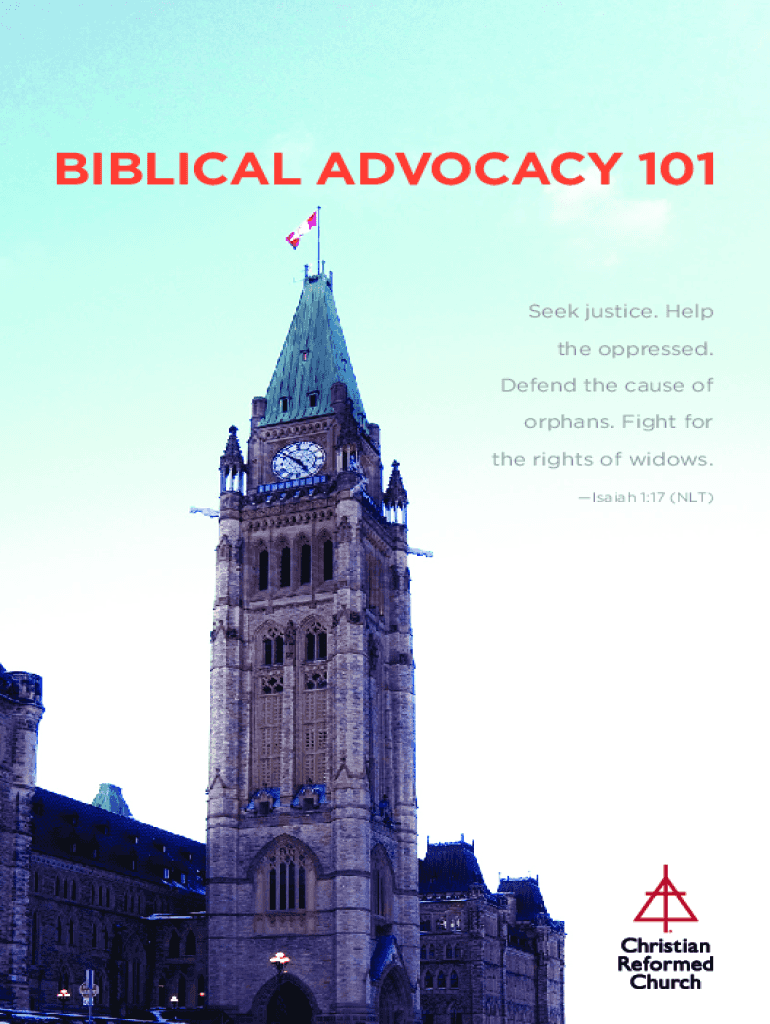 BIBLICAL ADVOCACY 101

Seek justice. Help the oppressed. Defend the cause of orphans. Fight for the rights of widows.

—Isaiah 1:17 (NLT)

Christian
Reformed
Church